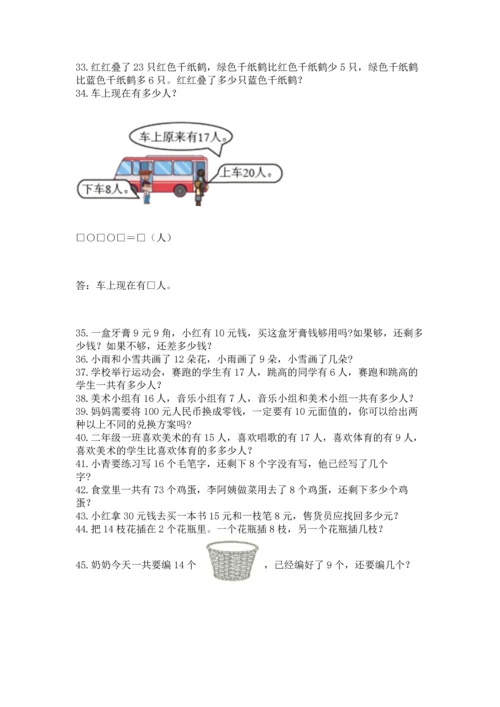 33. 红红叠了 23 只红色千纸鹤，绿色千纸鹤比红色千纸鹤少 5 只，绿色千纸鹤比蓝色千纸鹤多 6 只。红红叠了多少只蓝色千纸鹤？
34. 车上现在有多少人？

车上原来有17人。

上车20人。

下车8人。

□○□○□＝□（人）

答：车上现在有□人。

35. 一盒牙膏 9 元 9 角，小红有 10 元钱，买这盒牙膏钱够用吗?如果够，还剩多少钱？如果不够，还差多少钱？
36. 小雨和小雪共画了 12 朵花，小雨画了 9 朵，小雪画了几朵？
37. 学校举行运动会，赛跑的学生有 17 人，跳高的同学有 6 人，赛跑和跳高的学生一共有多少人？
38. 美术小组有 16 人，音乐小组有 7 人，音乐小组和美术小组一共有多少人？
39. 妈妈需要将 100 元人民币换成零钱，一定要有 10 元面值的，你可以给出两种以上不同的兑换方案吗？
40. 二年级一班喜欢美术的有 15 人，喜欢唱歌的有 17 人，喜欢体育的有 9 人，喜欢美术的学生比喜欢体育的多多少人？
41. 小青要练习写 16 个毛笔字，还剩下 8 个字没有写，他已经写了几个字？
42. 食堂里一共有 73 个鸡蛋，李阿姨做菜用去了 8 个鸡蛋，还剩下多少个鸡蛋？
43. 小红拿 30 元钱去买一本书 15 元和一枝笔 8 元，售货员应找回多少元？
44. 把 14 枝花插在 2 个花瓶里。一个花瓶插 8 枝，另一个花瓶插几枝？

45. 奶奶今天一共要编 14 个 ，已经编好了 9 个，还要编几个？